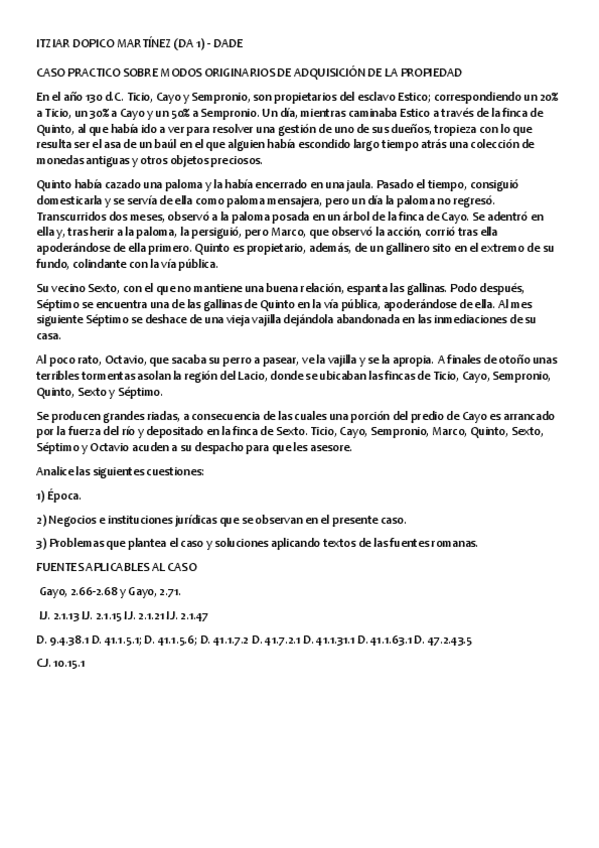 ITZIAR DOPICO MARTÍNEZ (DA 1) - DADE

CASO PRACTICO SOBRE MODOS ORIGINARIOS DE ADQUISICIÓN DE LA PROPIEDAD

En el año 130 d.C. Ticio, Cayo y Sempronio, son propietarios del esclavo Estico; correspondiendo un 20% a Ticio, un 30% a Cayo y un 50% a Sempronio. Un día, mientras caminaba Estico a través de la finca de Quinto, al que había ido a ver para resolver una gestión de uno de sus dueños, tropieza con lo que resulta ser el asa de un baúl en el que alguien había escondido largo tiempo atrás una colección de monedas antiguas y otros objetos preciosos.

Quinto había cazado una paloma y la había encerrado en una jaula. Pasado el tiempo, consiguió domesticarla y se servía de ella como paloma mensajera, pero un día la paloma no regresó. Transcurridos dos meses, observó a la paloma posada en un árbol de la finca de Cayo. Se adentró en ella y, tras herir a la paloma, la persiguió, pero Marco, que observó la acción, corrió tras ella apoderándose de ella primero. Quinto es propietario, además, de un gallinero sito en el extremo de su fundo, colindante con la vía pública.

Su vecino Sexto, con el que no mantiene una buena relación, espanta las gallinas. Podo después, Séptimo se encuentra una de las gallinas de Quinto en la vía pública, apoderándose de ella. Al mes siguiente Séptimo se deshace de una vieja vajilla dejándola abandonada en las inmediaciones de su casa.

Al poco rato, Octavio, que sacaba su perro a pasear, ve la vajilla y se la apropia. A finales de otoño unas terribles tormentas asolan la región del Lacio, donde se ubicaban las fincas de Ticio, Cayo, Sempronio, Quinto, Sexto y Séptimo.

Se producen grandes riadas, a consecuencia de las cuales una porción del predio de Cayo es arrancado por la fuerza del río y depositado en la finca de Sexto. Ticio, Cayo, Sempronio, Marco, Quinto, Sexto, Séptimo y Octavio acuden a su despacho para que les asesore.

Analice las siguientes cuestiones:

1) Época.

2) Negocios e instituciones jurídicas que se observan en el presente caso.

3) Problemas que plantea el caso y soluciones aplicando textos de las fuentes romanas.

FUENTES APLICABLES AL CASO

Gayo, 2.66-2.68 y Gayo, 2.71.

IJ. 2.1.13 IJ. 2.1.15 IJ. 2.1.21 IJ. 2.1.47

D. 9.4.38.1 D. 41.1.5.1; D. 41.1.5.6; D. 41.1.7.2 D. 41.7.2.1 D. 41.1.31.1 D. 41.1.63.1 D. 47.2.43.5

CJ. 10.15.1